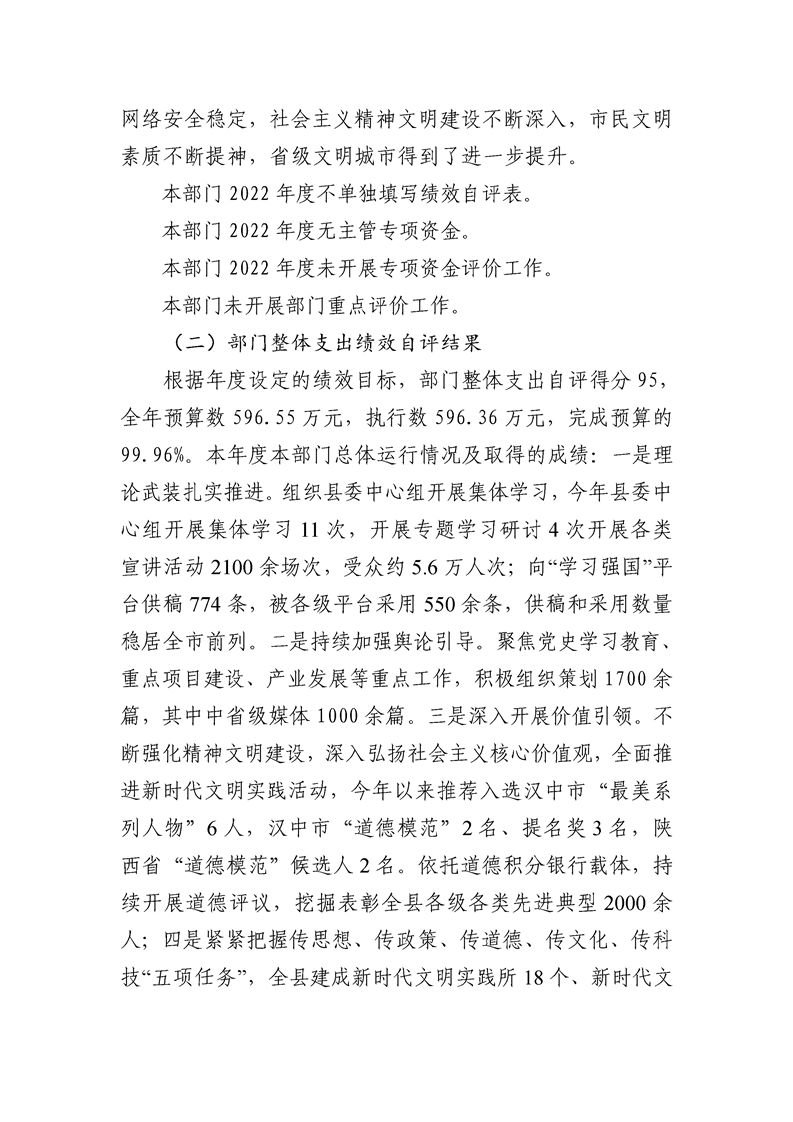 网络安全稳定，社会主义精神文明建设不断深入，市民文明素质不断提神，省级文明城市得到了进一步提升。

本部门 2022 年度不单独填写绩效自评表。

本部门 2022 年度无主管专项资金。

本部门 2022 年度未开展专项资金评价工作。

本部门未开展部门重点评价工作。

（二）部门整体支出绩效自评结果

根据年度设定的绩效目标，部门整体支出自评得分 95，全年预算数 596.55 万元，执行数 596.36 万元，完成预算的 99.96%。本年度本部门总体运行情况及取得的成绩：一是理论武装扎实推进。组织县委中心组开展集体学习，今年县委中心组开展集体学习 11 次，开展专题学习研讨 4 次开展各类宣讲活动 2100 余场次，受众约 5.6 万人次；向“学习强国”平台供稿 774 条，被各级平台采用 550 余条，供稿和采用数量稳居全市前列。二是持续加强舆论引导。聚焦党史学习教育、重点项目建设、产业发展等重点工作，积极组织策划 1700 余篇，其中中省级媒体 1000 余篇。三是深入开展价值引领。不断强化精神文明建设，深入弘扬社会主义核心价值观，全面推进新时代文明实践活动，今年以来推荐入选汉中市“最美系列人物”6 人，汉中市“道德模范”2 名、提名奖 3 名，陕西省“道德模范”候选人 2 名。依托道德积分银行载体，持续开展道德评议，挖掘表彰全县各级各类先进典型 2000 余人；四是紧紧把握传思想、传政策、传道德、传文化、传科技“五项任务”，全县建成新时代文明实践所 18 个、新时代文